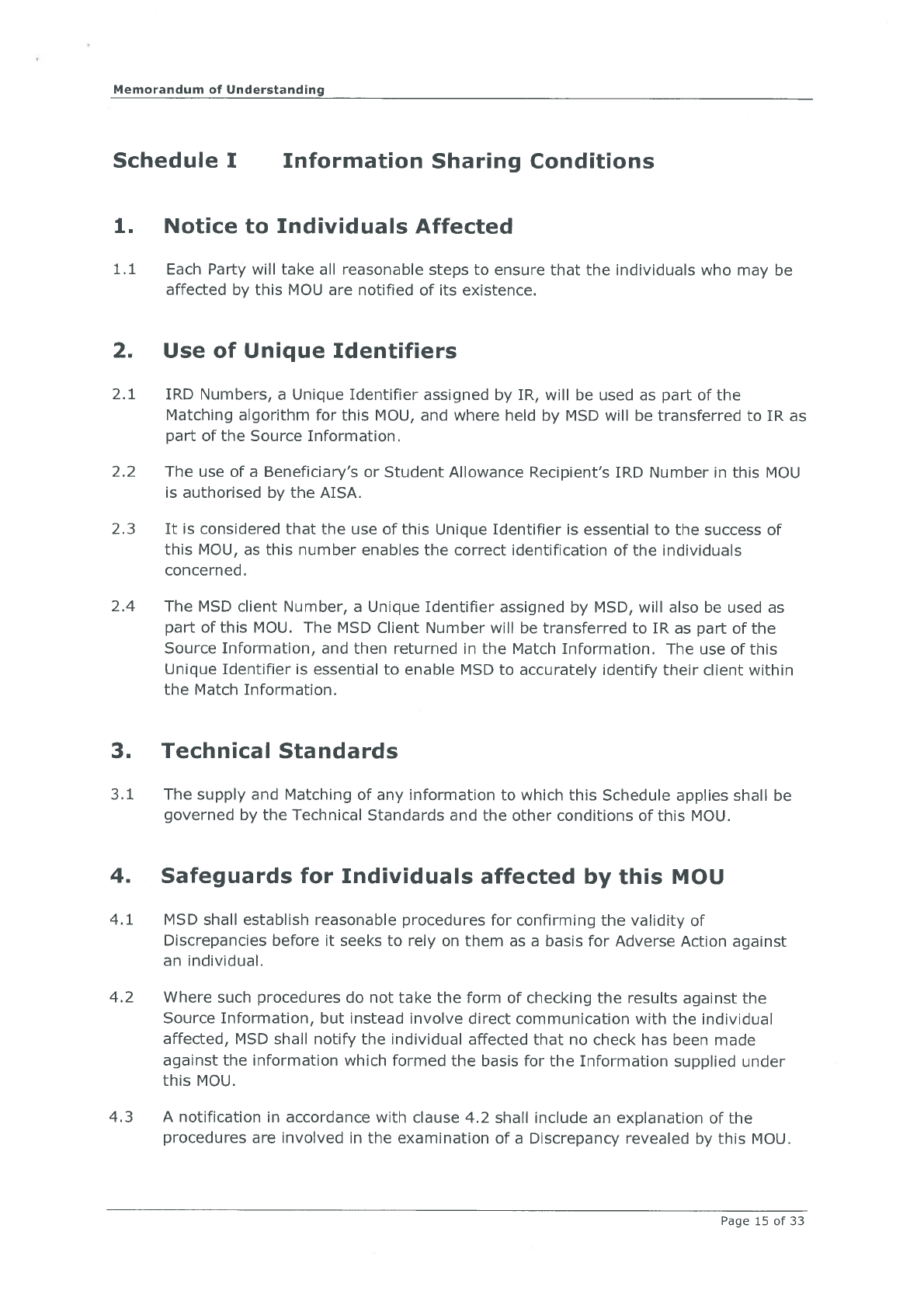 Memorandum of Understanding

Schedule I Information Sharing Conditions

1. Notice to Individuals Affected

1.1 Each Party will take all reasonable steps to ensure that the individuals who may be affected by this MOU are notified of its existence.

2. Use of Unique Identifiers

2.1 IRD Numbers, a Unique Identifier assigned by IR, will be used as part of the Matching algorithm for this MOU, and where held by MSD will be transferred to IR as part of the Source Information.

2.2 The use of a Beneficiary's or Student Allowance Recipient's IRD Number in this MOU is authorised by the AISA.

2.3 It is considered that the use of this Unique Identifier is essential to the success of this MOU, as this number enables the correct identification of the individuals concerned.

2.4 The MSD client Number, a Unique Identifier assigned by MSD, will also be used as part of this MOU. The MSD Client Number will be transferred to IR as part of the Source Information, and then returned in the Match Information. The use of this Unique Identifier is essential to enable MSD to accurately identify their client within the Match Information.

3. Technical Standards

3.1 The supply and Matching of any information to which this Schedule applies shall be governed by the Technical Standards and the other conditions of this MOU.

4. Safeguards for Individuals affected by this MOU

4.1 MSD shall establish reasonable procedures for confirming the validity of Discrepancies before it seeks to rely on them as a basis for Adverse Action against an individual.

4.2 Where such procedures do not take the form of checking the results against the Source Information, but instead involve direct communication with the individual affected, MSD shall notify the individual affected that no check has been made against the information which formed the basis for the Information supplied under this MOU.

4.3 A notification in accordance with clause 4.2 shall include an explanation of the procedures are involved in the examination of a Discrepancy revealed by this MOU.

Page 15 of 33